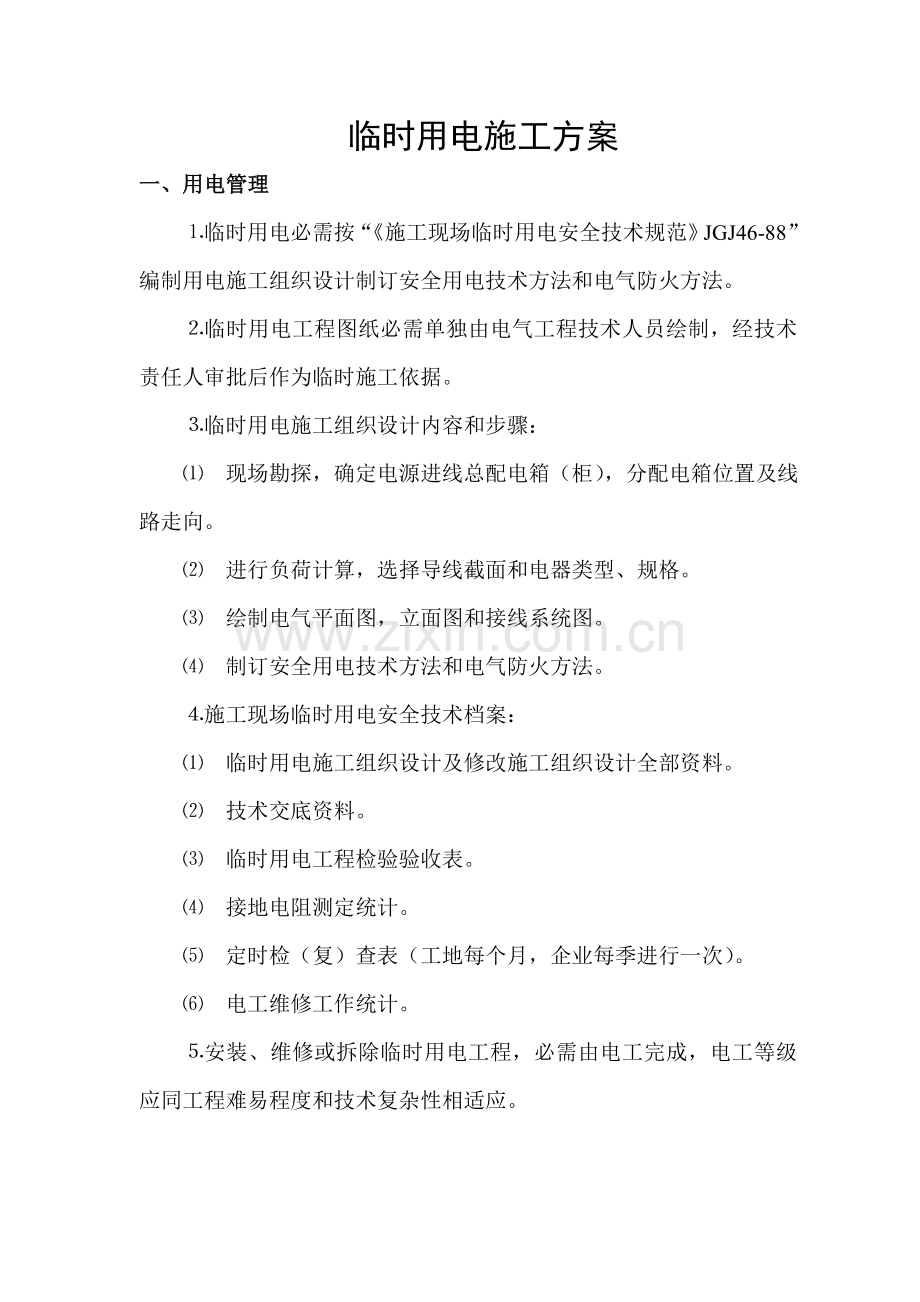 临时用电施工方案

一、用电管理

1.临时用电必需按“《施工现场临时用电安全技术规范》JGJ46-88”编制用电施工组织设计制订安全用电技术方法和电气防火方法。

2.临时用电工程图纸必需单独由电气工程技术人员绘制，经技术责任人审批后作为临时施工依据。

3.临时用电施工组织设计内容和步骤：

⑴ 现场勘探，确定电源进线总配电箱（柜），分配电箱位置及线路走向。

⑵ 进行负荷计算，选择导线截面和电器类型、规格。

⑶ 绘制电气平面图，立面图和接线系统图。

⑷ 制订安全用电技术方法和电气防火方法。

4.施工现场临时用电安全技术档案：

⑴ 临时用电施工组织设计及修改施工组织设计全部资料。

⑵ 技术交底资料。

⑶ 临时用电工程检验验收表。

⑷ 接地电阻测定统计。

⑸ 定时检（复）查表（工地每个月，企业每季进行一次）。

⑹ 电工维修工作统计。

5.安装、维修或拆除临时用电工程，必需由电工完成，电工等级应同工程难易程度和技术复杂性相适应。

www.zixin.com.cn